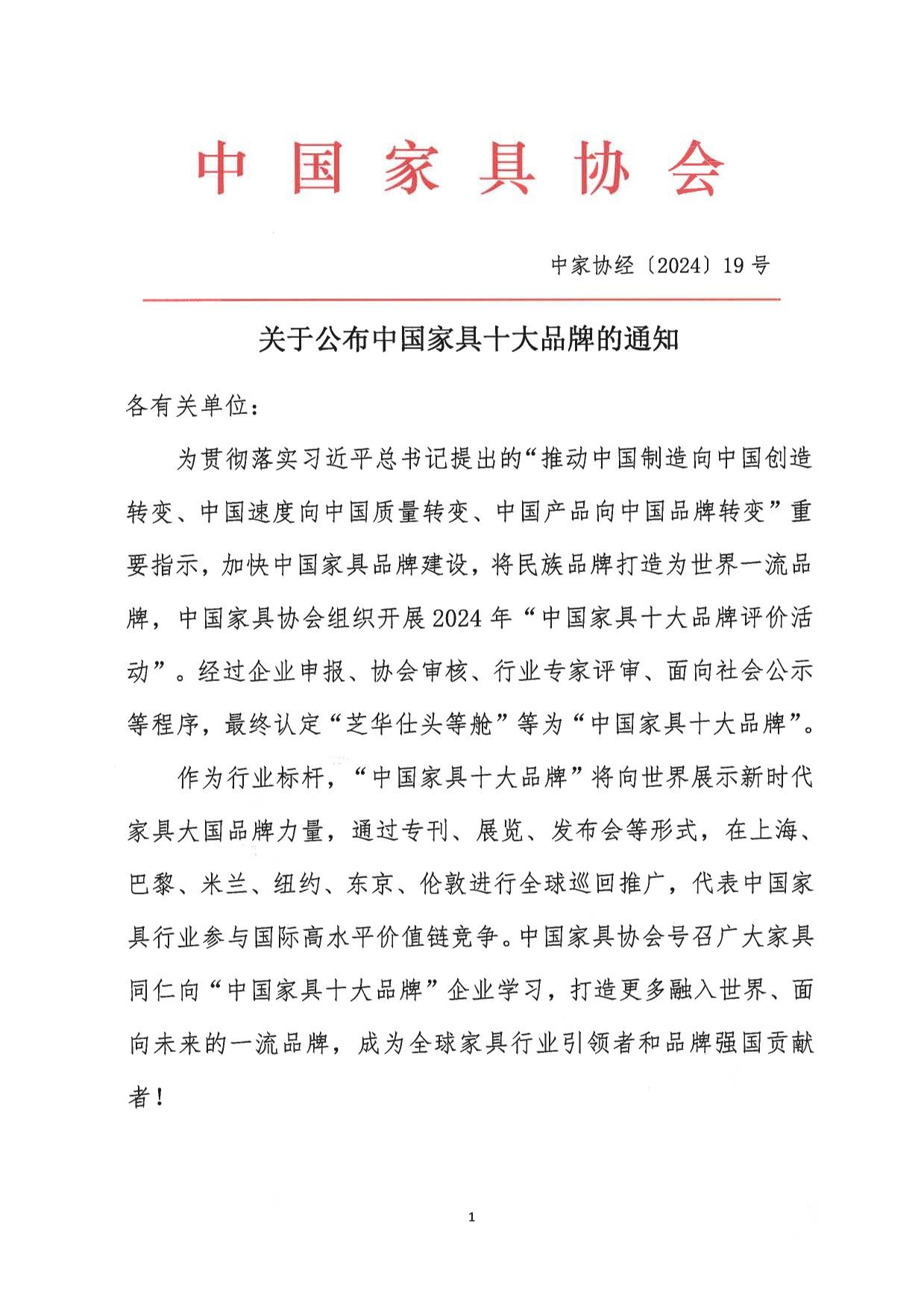 中国家具协会

中家协经〔2024〕19号

关于公布中国家具十大品牌的通知

各有关单位：

为贯彻落实习近平总书记提出的“推动中国制造向中国创造转变、中国速度向中国质量转变、中国产品向中国品牌转变”重要指示，加快中国家具品牌建设，将民族品牌打造为世界一流品牌，中国家具协会组织开展2024年“中国家具十大品牌评价活动”。经过企业申报、协会审核、行业专家评审、面向社会公示等程序，最终认定“芝华仕头等舱”等为“中国家具十大品牌”。

作为行业标杆，“中国家具十大品牌”将向世界展示新时代家具大国品牌力量，通过专刊、展览、发布会等形式，在上海、巴黎、米兰、纽约、东京、伦敦进行全球巡回推广，代表中国家具行业参与国际高水平价值链竞争。中国家具协会号召广大家具同仁向“中国家具十大品牌”企业学习，打造更多融入世界、面向未来的一流品牌，成为全球家具行业引领者和品牌强国贡献者！

1